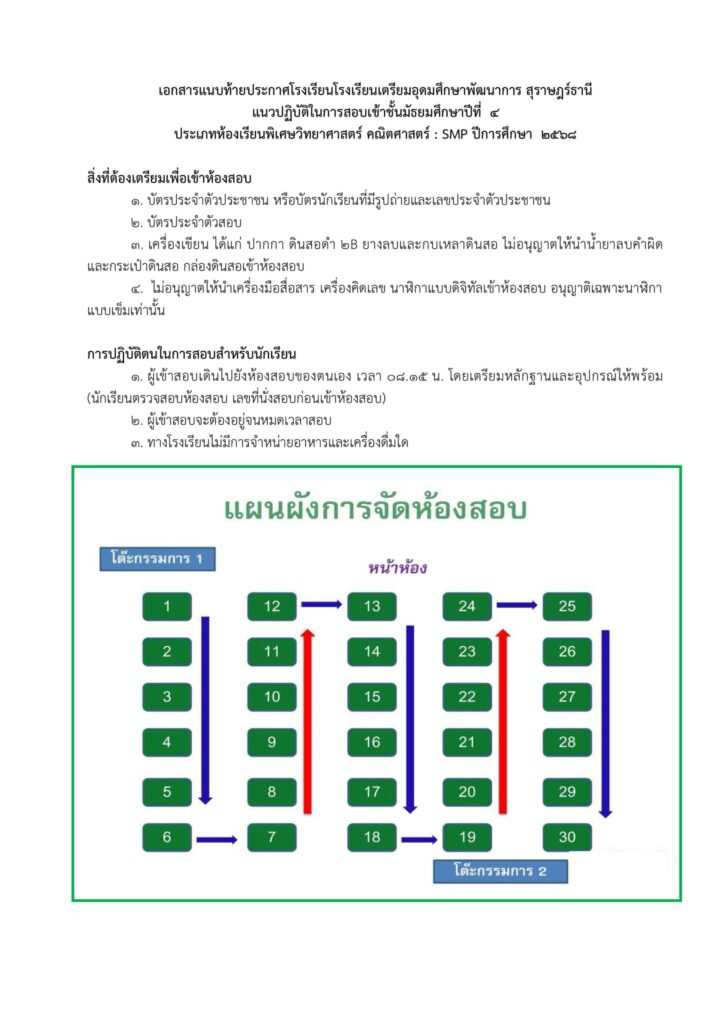 เอกสารแนบท้ายประกาศโรงเรียนโรงเรียนเตรียมอุดมศึกษาพัฒนาการ สุราษฎร์ธานี
แนวปฏิบัติในการสอบเข้าชั้นมัธยมศึกษาปีที่ ๔
ประเภทห้องเรียนพิเศษวิทยาศาสตร์ คณิตศาสตร์ : SMP ปีการศึกษา ๒๕๖๘

สิ่งที่ต้องเตรียมเพื่อเข้าห้องสอบ

๑. บัตรประจำตัวประชาชน หรือบัตรนักเรียนที่มีรูปถ่ายและเลขประจำตัวประชาชน

๒. บัตรประจำตัวสอบ

๓. เครื่องเขียน ได้แก่ ปากกา ดินสอดำ ๒B ยางลบและกบเหลาดินสอ ไม่อนุญาตให้นำน้ำยาลบคำผิด และกระเป๋าดินสอ กล่องดินสอเข้าห้องสอบ

๔. ไม่อนุญาตให้นำเครื่องมือสื่อสาร เครื่องคิดเลข นาฬิกาแบบดิจิทัลเข้าห้องสอบ อนุญาติเฉพาะนาฬิกาแบบเข็มเท่านั้น

การปฏิบัติตนในการสอบสำหรับนักเรียน

๑. ผู้เข้าสอบเดินไปยังห้องสอบของตนเอง เวลา ๐๘.๑๕ น. โดยเตรียมหลักฐานและอุปกรณ์ให้พร้อม (นักเรียนตรวจสอบห้องสอบ เลขที่นั่งสอบก่อนเข้าห้องสอบ)

๒. ผู้เข้าสอบจะต้องอยู่จนหมดเวลาสอบ

๓. ทางโรงเรียนไม่มีการจำหน่ายอาหารและเครื่องดื่มใด

แผนผังการจัดห้องสอบ

โต๊ะกรรมการ 1

หน้าห้อง

1 2 3 4 5 6
12 11 10 9 8 7
13 14 15 16 17 18
24 23 22 21 20 19
25 26 27 28 29 30

โต๊ะกรรมการ 2